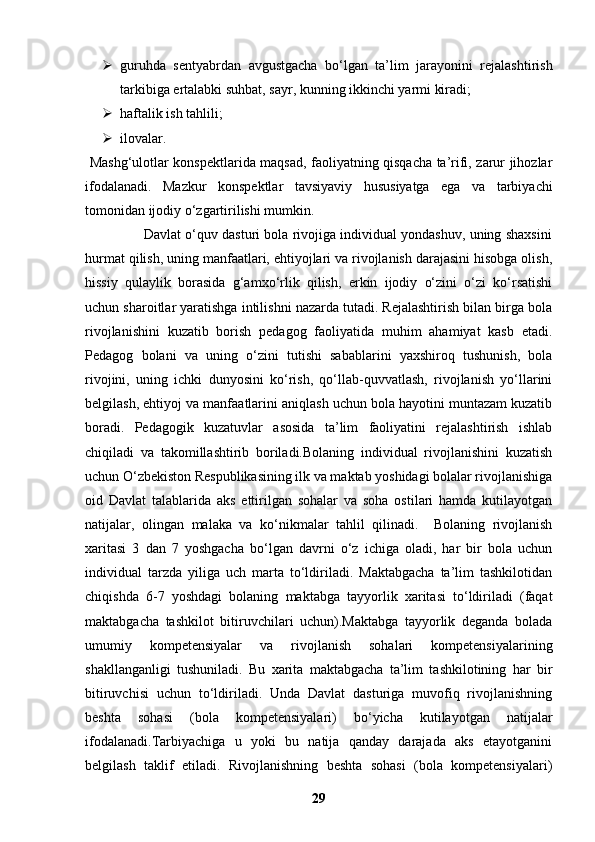 ➢ guruhda sentyabrdan avgustgacha bo‘lgan ta’lim jarayonini rejalashtirish tarkibiga ertalabki suhbat, sayr, kunning ikkinchi yarmi kiradi;

➢ haftalik ish tahlili;

➢ ilovalar.

Mashg‘ulotlar konspektlarida maqsad, faoliyatning qisqacha ta’rifi, zarur jihozlar ifodalanadi. Mazkur konspektlar tavsiyaviy hususiyatga ega va tarbiyachi tomonidan ijodiy o‘zgartirilishi mumkin.

Davlat o‘quv dasturi bola rivojiga individual yondashuv, uning shaxsini hurmat qilish, uning manfaatlari, ehtiyojlari va rivojlanish darajasini hisobga olish, hissiy qulaylik borasida g‘amxo‘rlik qilish, erkin ijodiy o‘zini o‘zi ko‘rsatishi uchun sharoitlar yaratishga intilishni nazarda tutadi. Rejalashtirish bilan birga bola rivojlanishini kuzatib borish pedagog faoliyatida muhim ahamiyat kasb etadi. Pedagog bolani va uning o‘zini tutishi sabablarini yaxshiroq tushunish, bola rivojini, uning ichki dunyosini ko‘rish, qo‘llab-quvvatlash, rivojlanish yo‘llarini belgilash, ehtiyoj va manfaatlarini aniqlash uchun bola hayotini muntazam kuzatib boradi. Pedagogik kuzatuvlar asosida ta’lim faoliyatini rejalashtirish ishlab chiqiladi va takomillashtirib boriladi.Bolaning individual rivojlanishini kuzatish uchun O‘zbekiston Respublikasining ilk va maktab yoshidagi bolalar rivojlanishiga oid Davlat talablarida aks ettirilgan sohalar va soha ostilari hamda kutilayotgan natijalar, olingan malaka va ko‘nikmalar tahlil qilinadi. Bolaning rivojlanish xaritasi 3 dan 7 yoshgacha bo‘lgan davrni o‘z ichiga oladi, har bir bola uchun individual tarzda yiliga uch marta to‘ldiriladi. Maktabgacha ta’lim tashkilotidan chiqishda 6-7 yoshdagi bolaning maktabga tayyorlik xaritasi to‘ldiriladi (faqat maktabgacha tashkilot bitiruvchilari uchun).Maktabga tayyorlik deganda bolada umumiy kompetensiyalar va rivojlanish sohalari kompetensiyalarining shakllanganligi tushuniladi. Bu xarita maktabgacha ta’lim tashkilotining har bir bitiruvchisi uchun to‘ldiriladi. Unda Davlat dasturiga muvofiq rivojlanishning beshta sohasi (bola kompetensiyalari) bo‘yicha kutilayotgan natijalar ifodalanadi.Tarbiyachiga u yoki bu natija qanday darajada aks etayotganini belgilash taklif etiladi. Rivojlanishning beshta sohasi (bola kompetensiyalari)

29